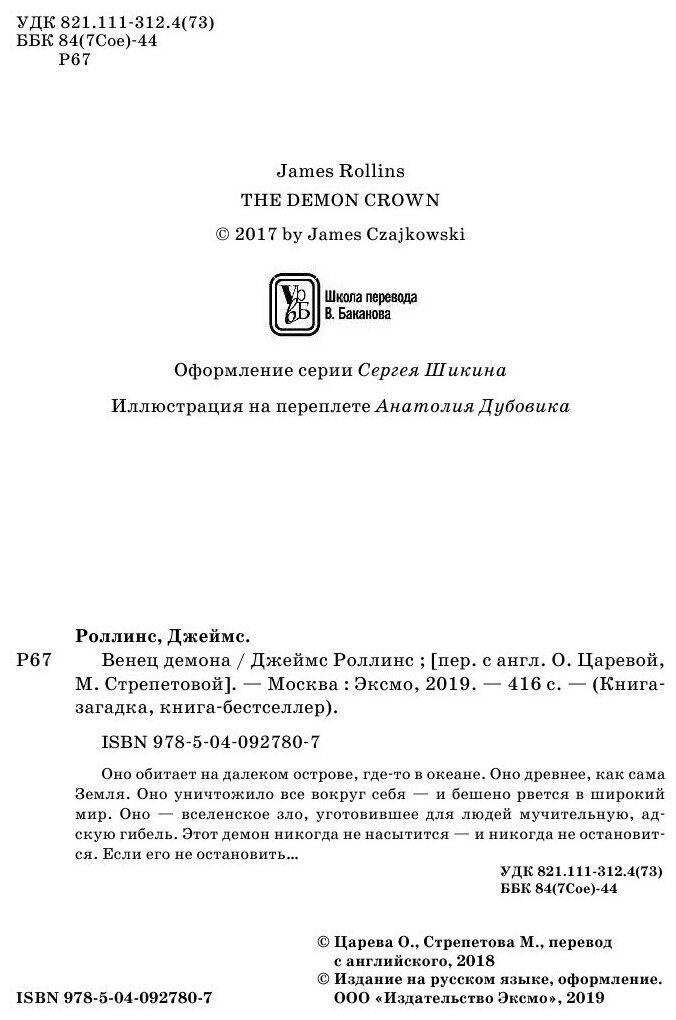 УДК 821.111-312.4(73)
ББК 84(7Сое)-44
Р67

James Rollins
THE DEMON CROWN
© 2017 by James Czajkowski

Школа перевода В. Баканова

Оформление серии Сергея Шикина
Иллюстрация на переплете Анатолия Дубовика

Роллинс, Джеймс.
Р67 Венец демона / Джеймс Роллинс ; [пер. с англ. О. Царевой, М. Стрепетовой]. — Москва : Эксмо, 2019. — 416 с. — (Книга-загадка, книга-бестселлер).

ISBN 978-5-04-092780-7

Оно обитает на далеком острове, где-то в океане. Оно древнее, как сама Земля. Оно уничтожило все вокруг себя — и бешено рвется в широкий мир. Оно — вселенское зло, уготовившее для людей мучительную, адскую гибель. Этот демон никогда не насытится — и никогда не остановится. Если его не остановить...

УДК 821.111-312.4(73)
ББК 84(7Сое)-44

© Царева О., Стрепетова М., перевод с английского, 2018
© Издание на русском языке, оформление. ООО «Издательство Эксмо», 2019

ISBN 978-5-04-092780-7